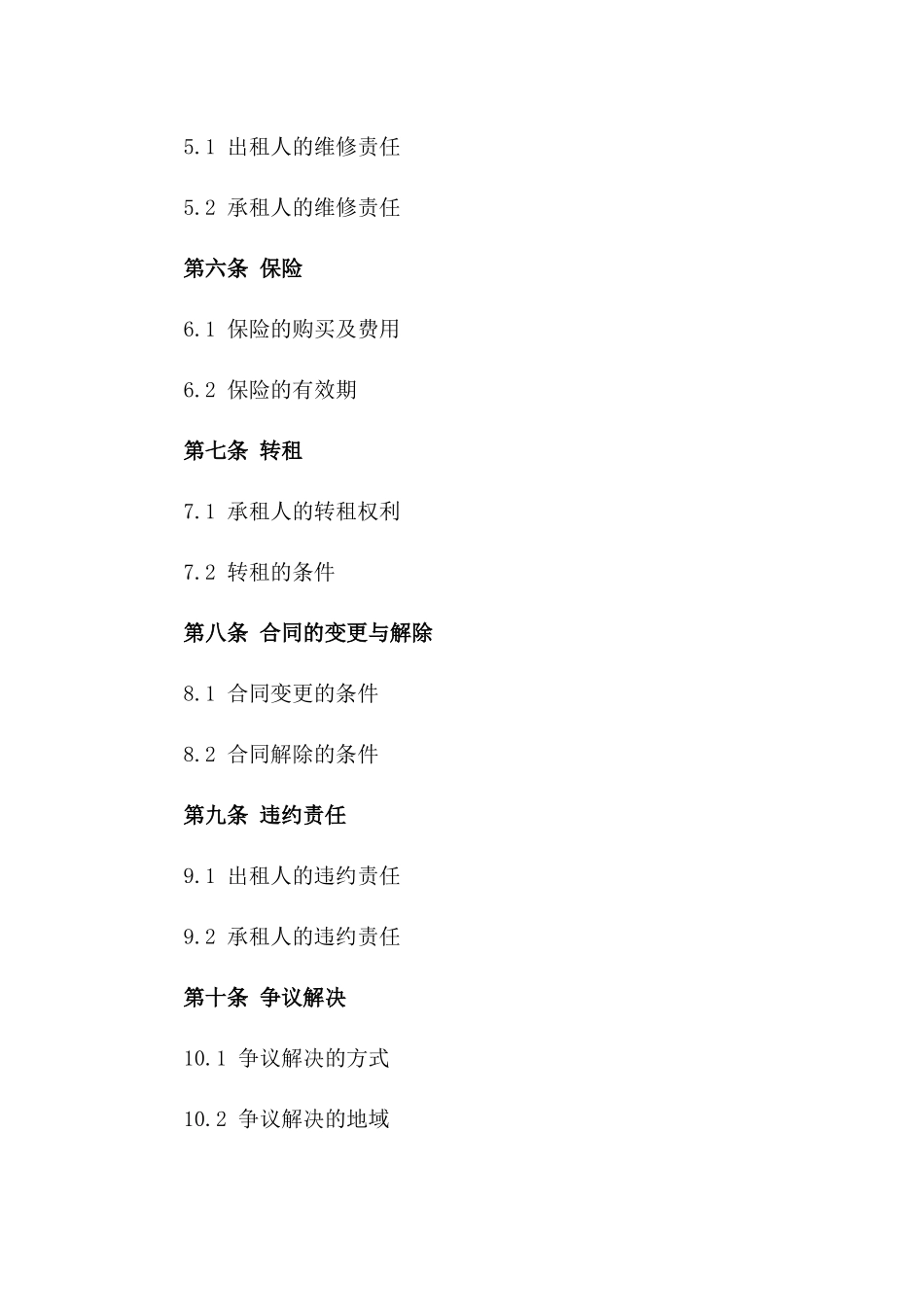 5.1 出租人的维修责任

5.2 承租人的维修责任

第六条 保险

6.1 保险的购买及费用

6.2 保险的有效期

第七条 转租

7.1 承租人的转租权利

7.2 转租的条件

第八条 合同的变更与解除

8.1 合同变更的条件

8.2 合同解除的条件

第九条 违约责任

9.1 出租人的违约责任

9.2 承租人的违约责任

第十条 争议解决

10.1 争议解决的方式

10.2 争议解决的地域